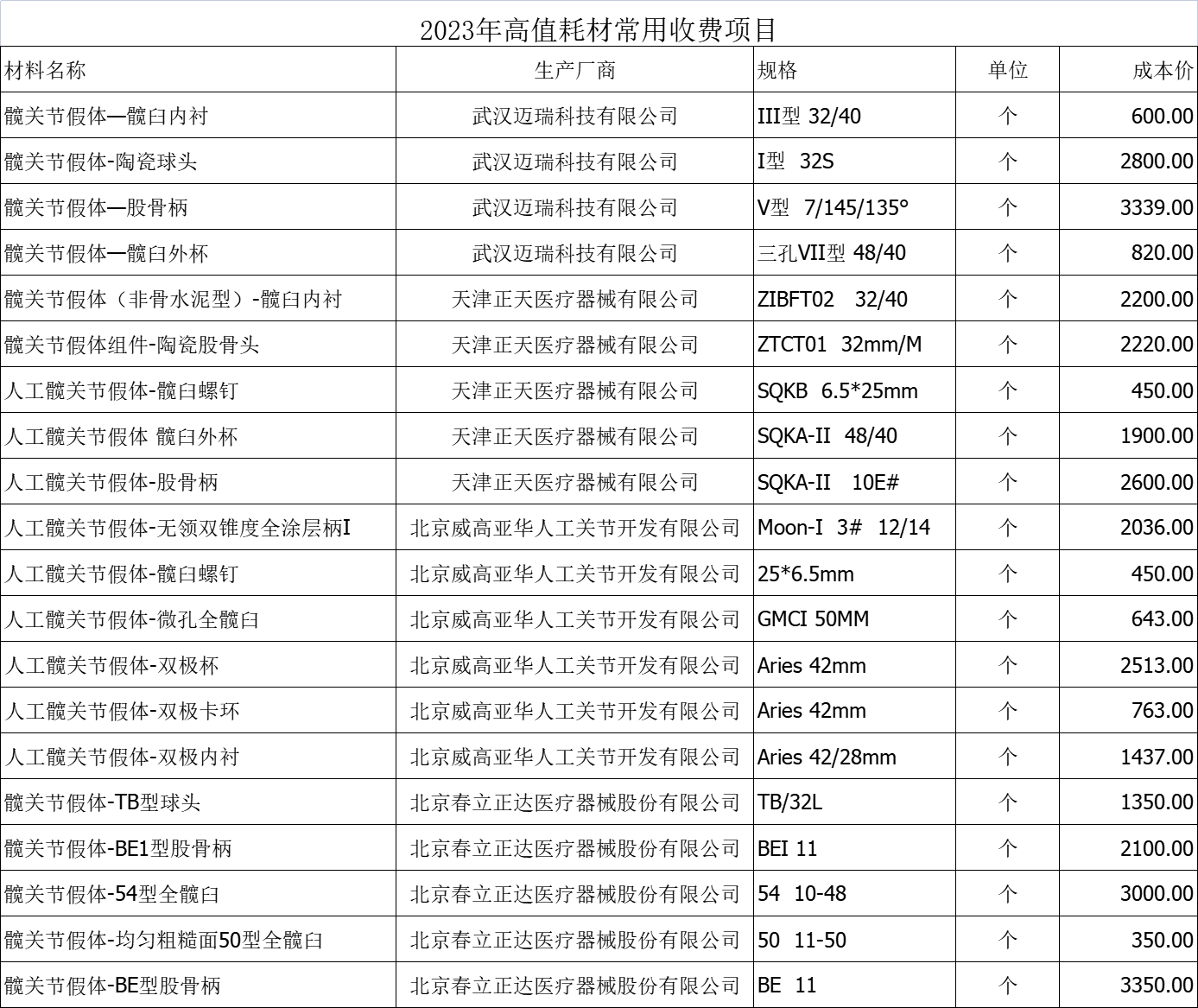 2023年高值耗材常用收费项目

| 材料名称 | 生产厂商 | 规格 | 单位 | 成本价 |
|---|---|---|---|---|
| 髋关节假体—髋臼内衬 | 武汉迈瑞科技有限公司 | III型 32/40 | 个 | 600.00 |
| 髋关节假体-陶瓷球头 | 武汉迈瑞科技有限公司 | I型 32S | 个 | 2800.00 |
| 髋关节假体—股骨柄 | 武汉迈瑞科技有限公司 | V型 7/145/135° | 个 | 3339.00 |
| 髋关节假体—髋臼外杯 | 武汉迈瑞科技有限公司 | 三孔VII型 48/40 | 个 | 820.00 |
| 髋关节假体（非骨水泥型）-髋臼内衬 | 天津正天医疗器械有限公司 | ZIBFT02 32/40 | 个 | 2200.00 |
| 髋关节假体组件-陶瓷股骨头 | 天津正天医疗器械有限公司 | ZTCT01 32mm/M | 个 | 2220.00 |
| 人工髋关节假体-髋臼螺钉 | 天津正天医疗器械有限公司 | SQKB 6.5*25mm | 个 | 450.00 |
| 人工髋关节假体 髋臼外杯 | 天津正天医疗器械有限公司 | SQKA-II 48/40 | 个 | 1900.00 |
| 人工髋关节假体-股骨柄 | 天津正天医疗器械有限公司 | SQKA-II 10E# | 个 | 2600.00 |
| 人工髋关节假体-无领双锥度全涂层柄I | 北京威高亚华人工关节开发有限公司 | Moon-I 3# 12/14 | 个 | 2036.00 |
| 人工髋关节假体-髋臼螺钉 | 北京威高亚华人工关节开发有限公司 | 25*6.5mm | 个 | 450.00 |
| 人工髋关节假体-微孔全髋臼 | 北京威高亚华人工关节开发有限公司 | GMCI 50MM | 个 | 643.00 |
| 人工髋关节假体-双极杯 | 北京威高亚华人工关节开发有限公司 | Aries 42mm | 个 | 2513.00 |
| 人工髋关节假体-双极卡环 | 北京威高亚华人工关节开发有限公司 | Aries 42mm | 个 | 763.00 |
| 人工髋关节假体-双极内衬 | 北京威高亚华人工关节开发有限公司 | Aries 42/28mm | 个 | 1437.00 |
| 髋关节假体-TB型球头 | 北京春立正达医疗器械股份有限公司 | TB/32L | 个 | 1350.00 |
| 髋关节假体-BE1型股骨柄 | 北京春立正达医疗器械股份有限公司 | BEI 11 | 个 | 2100.00 |
| 髋关节假体-54型全髋臼 | 北京春立正达医疗器械股份有限公司 | 54 10-48 | 个 | 3000.00 |
| 髋关节假体-均匀粗糙面50型全髋臼 | 北京春立正达医疗器械股份有限公司 | 50 11-50 | 个 | 350.00 |
| 髋关节假体-BE型股骨柄 | 北京春立正达医疗器械股份有限公司 | BE 11 | 个 | 3350.00 |